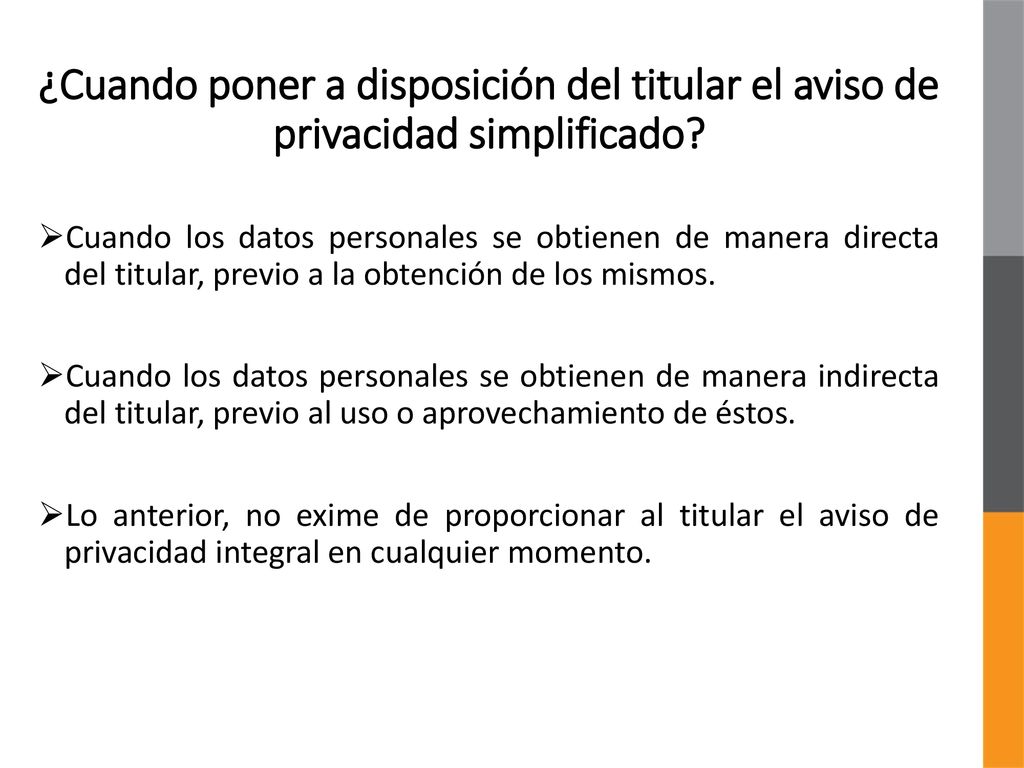 ¿Cuando poner a disposición del titular el aviso de privacidad simplificado?

➢Cuando los datos personales se obtienen de manera directa del titular, previo a la obtención de los mismos.

➢Cuando los datos personales se obtienen de manera indirecta del titular, previo al uso o aprovechamiento de éstos.

➢Lo anterior, no exime de proporcionar al titular el aviso de privacidad integral en cualquier momento.